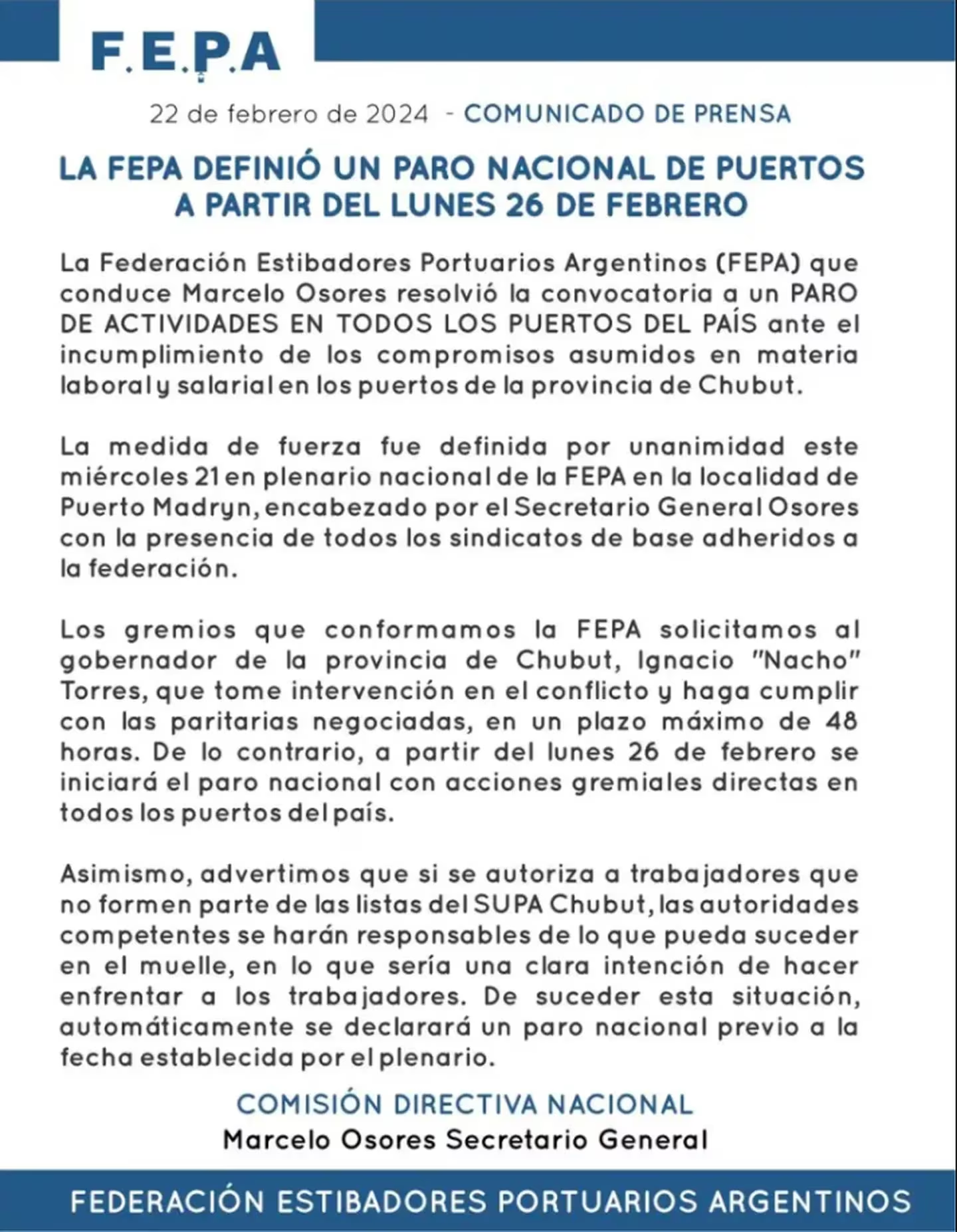 F.E.P.A

22 de febrero de 2024 - COMUNICADO DE PRENSA

LA FEPA DEFINIÓ UN PARO NACIONAL DE PUERTOS A PARTIR DEL LUNES 26 DE FEBRERO

La Federación Estibadores Portuarios Argentinos (FEPA) que conduce Marcelo Osores resolvió la convocatoria a un PARO DE ACTIVIDADES EN TODOS LOS PUERTOS DEL PAÍS ante el incumplimiento de los compromisos asumidos en materia laboral y salarial en los puertos de la provincia de Chubut.

La medida de fuerza fue definida por unanimidad este miércoles 21 en plenario nacional de la FEPA en la localidad de Puerto Madryn, encabezado por el Secretario General Osores con la presencia de todos los sindicatos de base adheridos a la federación.

Los gremios que conformamos la FEPA solicitamos al gobernador de la provincia de Chubut, Ignacio "Nacho" Torres, que tome intervención en el conflicto y haga cumplir con las paritarias negociadas, en un plazo máximo de 48 horas. De lo contrario, a partir del lunes 26 de febrero se iniciará el paro nacional con acciones gremiales directas en todos los puertos del país.

Asimismo, advertimos que si se autoriza a trabajadores que no formen parte de las listas del SUPA Chubut, las autoridades competentes se harán responsables de lo que pueda suceder en el muelle, en lo que sería una clara intención de hacer enfrentar a los trabajadores. De suceder esta situación, automáticamente se declarará un paro nacional previo a la fecha establecida por el plenario.

COMISIÓN DIRECTIVA NACIONAL
Marcelo Osores Secretario General

FEDERACIÓN ESTIBADORES PORTUARIOS ARGENTINOS